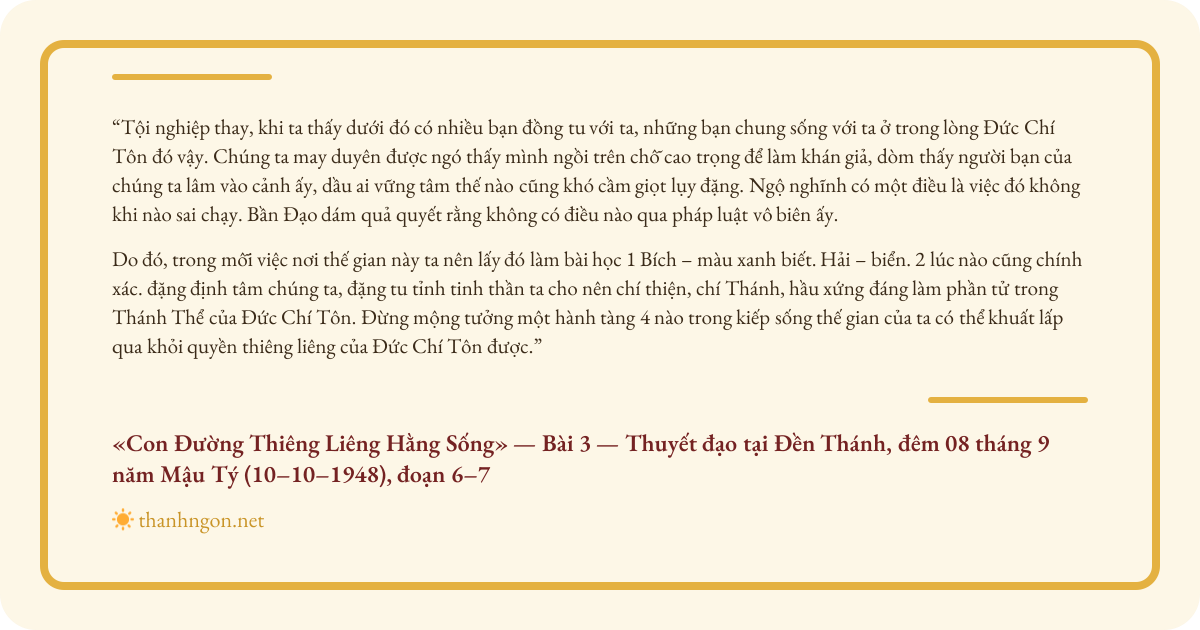 "Tội nghiệp thay, khi ta thấy dưới đó có nhiều bạn đồng tu với ta, những bạn chung sống với ta ở trong lòng Đức Chí Tôn đó vậy. Chúng ta may duyên được ngó thấy mình ngồi trên chỗ cao trọng để làm khán giả, dòm thấy người bạn của chúng ta lâm vào cảnh ấy, dầu ai vững tâm thế nào cũng khó cầm giọt lụy đặng. Ngộ nghĩnh có một điều là việc đó không khi nào sai chạy. Bần Đạo dám quả quyết rằng không có điều nào qua pháp luật vô biên ấy.

Do đó, trong mỗi việc nơi thế gian này ta nên lấy đó làm bài học 1 Bích – màu xanh biết. Hải – biển. 2 lúc nào cũng chính xác. đặng định tâm chúng ta, đặng tu tỉnh tinh thần ta cho nên chí thiện, chí Thánh, hầu xứng đáng làm phần tử trong Thánh Thể của Đức Chí Tôn. Đừng mộng tưởng một hành tàng 4 nào trong kiếp sống thế gian của ta có thể khuất lấp qua khỏi quyền thiêng liêng của Đức Chí Tôn được."

«Con Đường Thiêng Liêng Hằng Sống» — Bài 3 — Thuyết đạo tại Đền Thánh, đêm 08 tháng 9 năm Mậu Tý (10–10–1948), đoạn 6–7

thanhngon.net